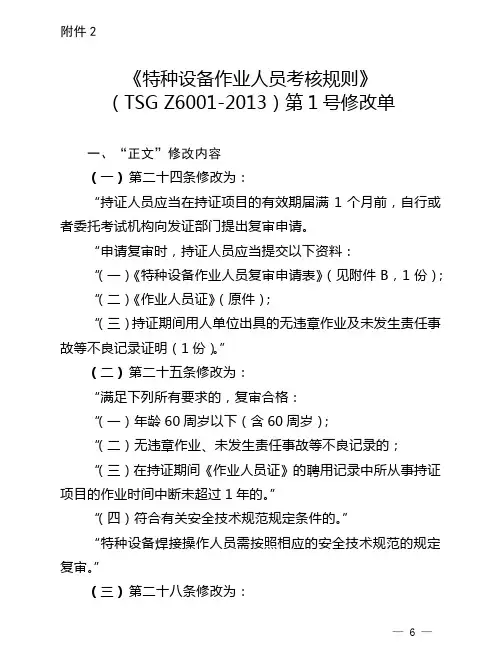 附件 2

《特种设备作业人员考核规则》
（TSG Z6001-2013）第 1 号修改单

一、“正文”修改内容

（一）第二十四条修改为：

“持证人员应当在持证项目的有效期届满 1 个月前，自行或者委托考试机构向发证部门提出复审申请。

“申请复审时，持证人员应当提交以下资料：

“（一）《特种设备作业人员复审申请表》（见附件 B，1 份）；

“（二）《作业人员证》（原件）；

“（三）持证期间用人单位出具的无违章作业及未发生责任事故等不良记录证明（1 份）。”

（二）第二十五条修改为：

“满足下列所有要求的，复审合格：

“（一）年龄 60 周岁以下（含 60 周岁）；

“（二）无违章作业、未发生责任事故等不良记录的；

“（三）在持证期间《作业人员证》的聘用记录中所从事持证项目的作业时间中断未超过 1 年的。”

“（四）符合有关安全技术规范规定条件的。”

“特种设备焊接操作人员需按照相应的安全技术规范的规定复审。”

（三）第二十八条修改为：

— 6 —